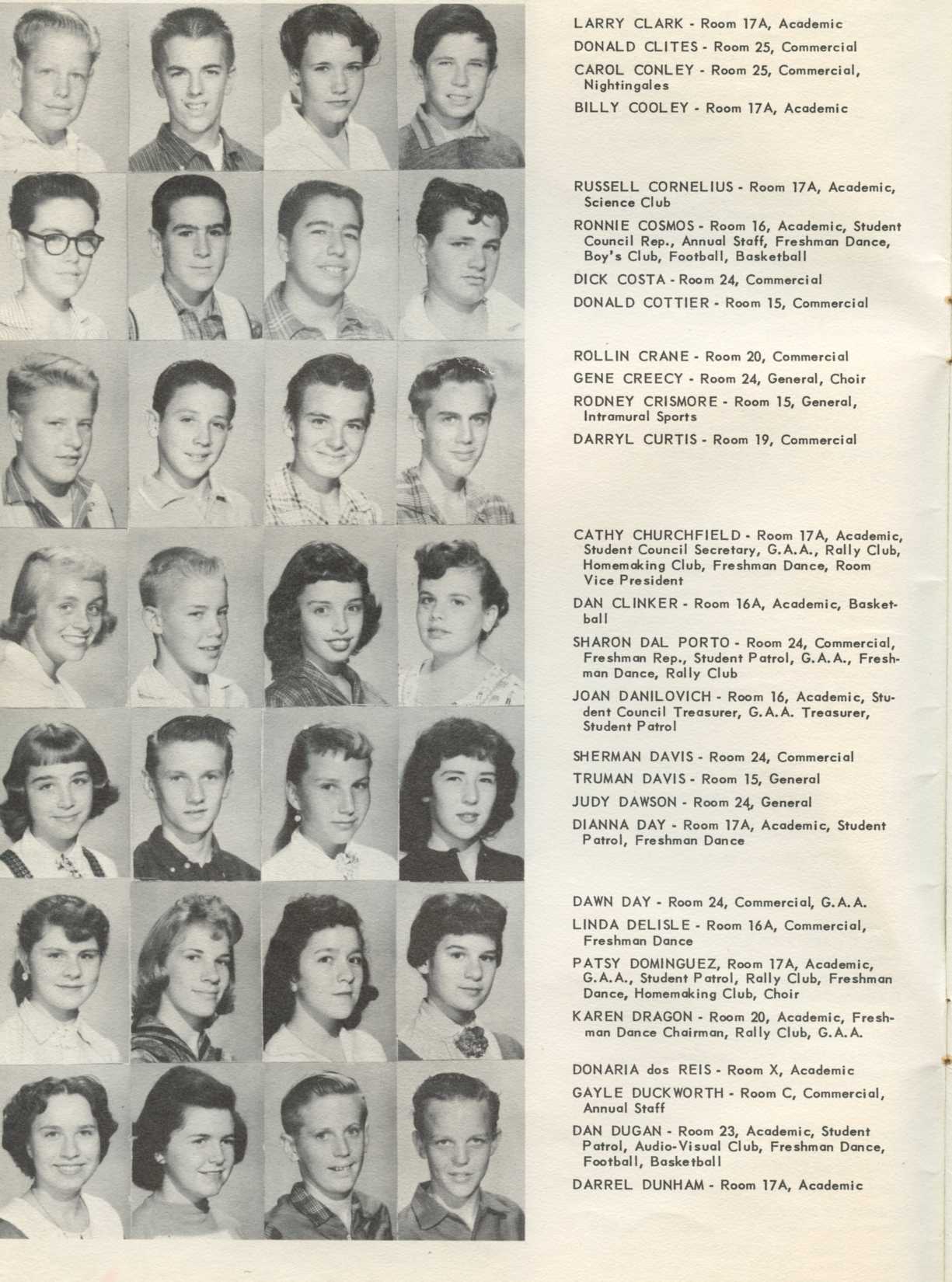 LARRY CLARK - Room 17A, Academic
DONALD CLITES - Room 25, Commercial
CAROL CONLEY - Room 25, Commercial, Nightingales
BILLY COOLEY - Room 17A, Academic

RUSSELL CORNELIUS - Room 17A, Academic, Science Club
RONNIE COSMOS - Room 16, Academic, Student Council Rep., Annual Staff, Freshman Dance, Boy's Club, Football, Basketball
DICK COSTA - Room 24, Commercial
DONALD COTTIER - Room 15, Commercial

ROLLIN CRANE - Room 20, Commercial
GENE CREECY - Room 24, General, Choir
RODNEY CRISMORE - Room 15, General, Intramural Sports
DARRYL CURTIS - Room 19, Commercial

CATHY CHURCHFIELD - Room 17A, Academic, Student Council Secretary, G.A.A., Rally Club, Homemaking Club, Freshman Dance, Room Vice President
DAN CLINKER - Room 16A, Academic, Basketball
SHARON DAL PORTO - Room 24, Commercial, Freshman Rep., Student Patrol, G.A.A., Freshman Dance, Rally Club
JOAN DANILOVICH - Room 16, Academic, Student Council Treasurer, G.A.A. Treasurer, Student Patrol

SHERMAN DAVIS - Room 24, Commercial
TRUMAN DAVIS - Room 15, General
JUDY DAWSON - Room 24, General
DIANNA DAY - Room 17A, Academic, Student Patrol, Freshman Dance

DAWN DAY - Room 24, Commercial, G.A.A.
LINDA DELISLE - Room 16A, Commercial, Freshman Dance
PATSY DOMINGUEZ, Room 17A, Academic, G.A.A., Student Patrol, Rally Club, Freshman Dance, Homemaking Club, Choir
KAREN DRAGON - Room 20, Academic, Freshman Dance Chairman, Rally Club, G.A.A.

DONARIA dos REIS - Room X, Academic
GAYLE DUCKWORTH - Room C, Commercial, Annual Staff
DAN DUGAN - Room 23, Academic, Student Patrol, Audio-Visual Club, Freshman Dance, Football, Basketball
DARREL DUNHAM - Room 17A, Academic